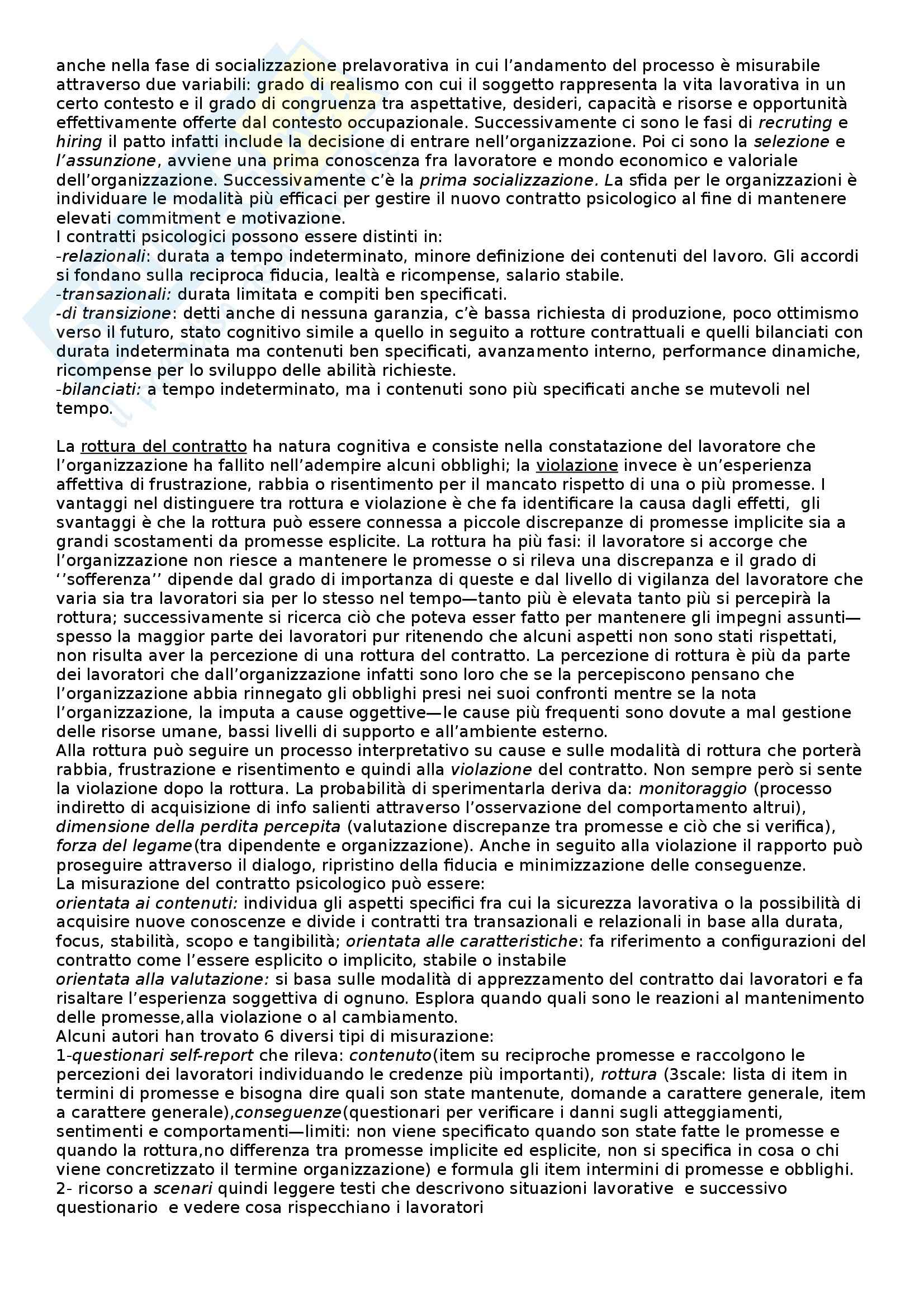 anche nella fase di socializzazione prelavorativa in cui l'andamento del processo è misurabile attraverso due variabili: grado di realismo con cui il soggetto rappresenta la vita lavorativa in un certo contesto e il grado di congruenza tra aspettative, desideri, capacità e risorse e opportunità effettivamente offerte dal contesto occupazionale. Successivamente ci sono le fasi di recruting e hiring il patto infatti include la decisione di entrare nell'organizzazione. Poi ci sono la selezione e l'assunzione, avviene una prima conoscenza fra lavoratore e mondo economico e valoriale dell'organizzazione. Successivamente c'è la prima socializzazione. La sfida per le organizzazioni è individuare le modalità più efficaci per gestire il nuovo contratto psicologico al fine di mantenere elevati commitment e motivazione.
I contratti psicologici possono essere distinti in:
-relazionali: durata a tempo indeterminato, minore definizione dei contenuti del lavoro. Gli accordi si fondano sulla reciproca fiducia, lealtà e ricompense, salario stabile.
-transazionali: durata limitata e compiti ben specificati.
-di transizione: detti anche di nessuna garanzia, c'è bassa richiesta di produzione, poco ottimismo verso il futuro, stato cognitivo simile a quello in seguito a rotture contrattuali e quelli bilanciati con durata indeterminata ma contenuti ben specificati, avanzamento interno, performance dinamiche, ricompense per lo sviluppo delle abilità richieste.
-bilanciati: a tempo indeterminato, ma i contenuti sono più specificati anche se mutevoli nel tempo.

La rottura del contratto ha natura cognitiva e consiste nella constatazione del lavoratore che l'organizzazione ha fallito nell'adempire alcuni obblighi; la violazione invece è un'esperienza affettiva di frustrazione, rabbia o risentimento per il mancato rispetto di una o più promesse. I vantaggi nel distinguere tra rottura e violazione è che fa identificare la causa dagli effetti, gli svantaggi è che la rottura può essere connessa a piccole discrepanze di promesse implicite sia a grandi scostamenti da promesse esplicite. La rottura ha più fasi: il lavoratore si accorge che l'organizzazione non riesce a mantenere le promesse o si rileva una discrepanza e il grado di ''sofferenza'' dipende dal grado di importanza di queste e dal livello di vigilanza del lavoratore che varia sia tra lavoratori sia per lo stesso nel tempo—tanto più è elevata tanto più si percepirà la rottura; successivamente si ricerca ciò che poteva esser fatto per mantenere gli impegni assunti—spesso la maggior parte dei lavoratori pur ritenendo che alcuni aspetti non sono stati rispettati, non risulta aver la percezione di una rottura del contratto. La percezione di rottura è più da parte dei lavoratori che dall'organizzazione infatti sono loro che se la percepiscono pensano che l'organizzazione abbia rinnegato gli obblighi presi nei suoi confronti mentre se la nota l'organizzazione, la imputa a cause oggettive—le cause più frequenti sono dovute a mal gestione delle risorse umane, bassi livelli di supporto e all'ambiente esterno.
Alla rottura può seguire un processo interpretativo su cause e sulle modalità di rottura che porterà rabbia, frustrazione e risentimento e quindi alla violazione del contratto. Non sempre però si sente la violazione dopo la rottura. La probabilità di sperimentarla deriva da: monitoraggio (processo indiretto di acquisizione di info salienti attraverso l'osservazione del comportamento altrui), dimensione della perdita percepita (valutazione discrepanze tra promesse e ciò che si verifica), forza del legame(tra dipendente e organizzazione). Anche in seguito alla violazione il rapporto può proseguire attraverso il dialogo, ripristino della fiducia e minimizzazione delle conseguenze.
La misurazione del contratto psicologico può essere:
orientata ai contenuti: individua gli aspetti specifici fra cui la sicurezza lavorativa o la possibilità di acquisire nuove conoscenze e divide i contratti tra transazionali e relazionali in base alla durata, focus, stabilità, scopo e tangibilità; orientata alle caratteristiche: fa riferimento a configurazioni del contratto come l'essere esplicito o implicito, stabile o instabile
orientata alla valutazione: si basa sulle modalità di apprezzamento del contratto dai lavoratori e fa risaltare l'esperienza soggettiva di ognuno. Esplora quando quali sono le reazioni al mantenimento delle promesse,alla violazione o al cambiamento.
Alcuni autori han trovato 6 diversi tipi di misurazione:
1-questionari self-report che rileva: contenuto(item su reciproche promesse e raccolgono le percezioni dei lavoratori individuando le credenze più importanti), rottura (3scale: lista di item in termini di promesse e bisogna dire quali son state mantenute, domande a carattere generale, item a carattere generale),conseguenze(questionari per verificare i danni sugli atteggiamenti, sentimenti e comportamenti—limiti: non viene specificato quando son state fatte le promesse e quando la rottura,no differenza tra promesse implicite ed esplicite, non si specifica in cosa o chi viene concretizzato il termine organizzazione) e formula gli item intermini di promesse e obblighi.
2- ricorso a scenari quindi leggere testi che descrivono situazioni lavorative e successivo questionario e vedere cosa rispecchiano i lavoratori